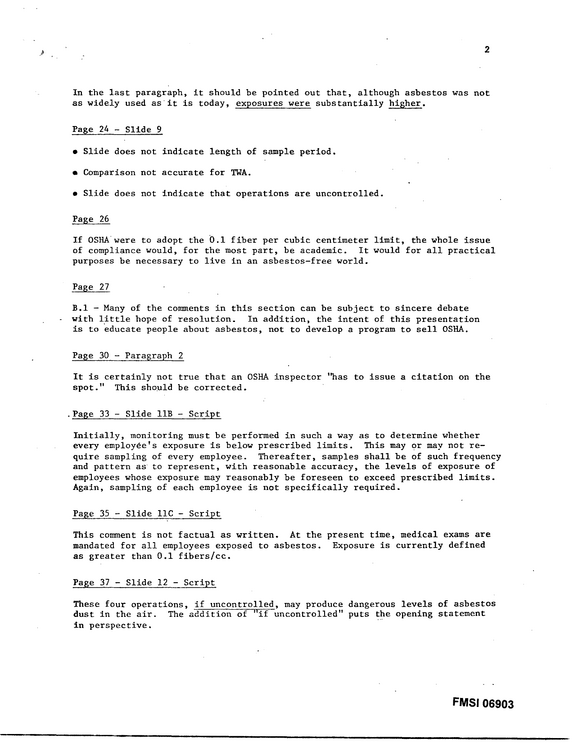 2

In the last paragraph, it should be pointed out that, although asbestos was not as widely used as it is today, exposures were substantially higher.

Page 24 - Slide 9

• Slide does not indicate length of sample period.

• Comparison not accurate for TWA.

• Slide does not indicate that operations are uncontrolled.

Page 26

If OSHA were to adopt the 0.1 fiber per cubic centimeter limit, the whole issue of compliance would, for the most part, be academic. It would for all practical purposes be necessary to live in an asbestos-free world.

Page 27

B.1 - Many of the comments in this section can be subject to sincere debate with little hope of resolution. In addition, the intent of this presentation is to educate people about asbestos, not to develop a program to sell OSHA.

Page 30 - Paragraph 2

It is certainly not true that an OSHA inspector "has to issue a citation on the spot." This should be corrected.

Page 33 - Slide 11B - Script

Initially, monitoring must be performed in such a way as to determine whether every employee's exposure is below prescribed limits. This may or may not require sampling of every employee. Thereafter, samples shall be of such frequency and pattern as to represent, with reasonable accuracy, the levels of exposure of employees whose exposure may reasonably be foreseen to exceed prescribed limits. Again, sampling of each employee is not specifically required.

Page 35 - Slide 11C - Script

This comment is not factual as written. At the present time, medical exams are mandated for all employees exposed to asbestos. Exposure is currently defined as greater than 0.1 fibers/cc.

Page 37 - Slide 12 - Script

These four operations, if uncontrolled, may produce dangerous levels of asbestos dust in the air. The addition of "if uncontrolled" puts the opening statement in perspective.

FMSI 06903